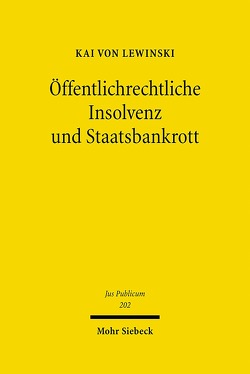 KAI VON LEWINSKI

Öffentlichrechtliche Insolvenz und Staatsbankrott

Jus Publicum
202

Mohr Siebeck